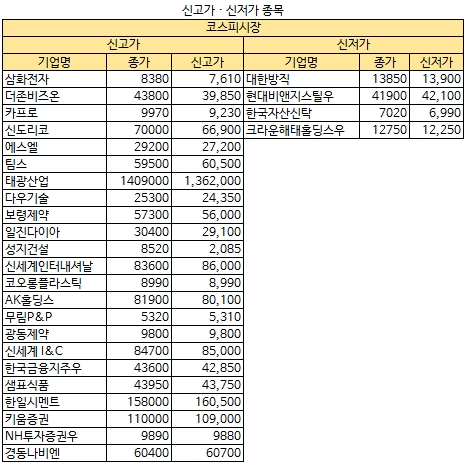 신고가 · 신저가 종목

| 코스피시장 | | | | | |
|---|---|---|---|---|---|
| 신고가 | | | 신저가 | | |
| 기업명 | 종가 | 신고가 | 기업명 | 종가 | 신저가 |
| 삼화전자 | 8380 | 7,610 | 대한방직 | 13850 | 13,900 |
| 더존비즈온 | 43800 | 39,850 | 현대비앤지스틸우 | 41900 | 42,100 |
| 카프로 | 9970 | 9,230 | 한국자산신탁 | 7020 | 6,990 |
| 신도리코 | 70000 | 66,900 | 크라운해태홀딩스우 | 12750 | 12,250 |
| 에스엘 | 29200 | 27,200 | | | |
| 팀스 | 59500 | 60,500 | | | |
| 태광산업 | 1409000 | 1,362,000 | | | |
| 다우기술 | 25300 | 24,350 | | | |
| 보령제약 | 57300 | 56,000 | | | |
| 일진다이아 | 30400 | 29,100 | | | |
| 성지건설 | 8520 | 2,085 | | | |
| 신세계인터내셔날 | 83600 | 86,000 | | | |
| 코오롱플라스틱 | 8990 | 8,990 | | | |
| AK홀딩스 | 81900 | 80,100 | | | |
| 무림P&P | 5320 | 5,310 | | | |
| 광동제약 | 9800 | 9,800 | | | |
| 신세계 I&C | 84700 | 85,000 | | | |
| 한국금융지주우 | 43600 | 42,850 | | | |
| 샘표식품 | 43950 | 43,750 | | | |
| 한일시멘트 | 158000 | 160,500 | | | |
| 키움증권 | 110000 | 109,000 | | | |
| NH투자증권우 | 9890 | 9880 | | | |
| 경동나비엔 | 60400 | 60700 | | | |